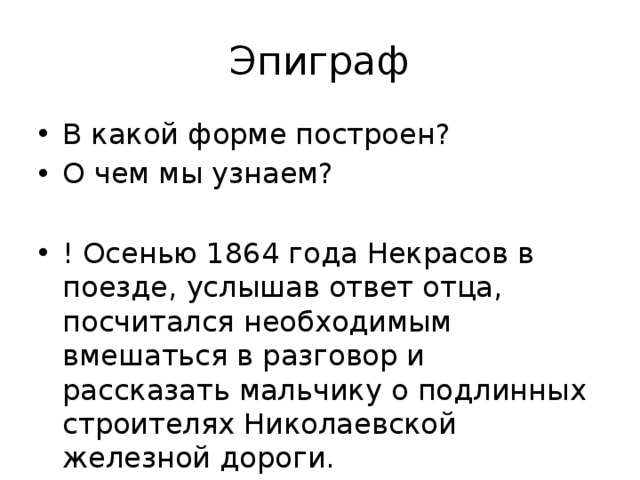 Эпиграф

• В какой форме построен?
• О чем мы узнаем?

• ! Осенью 1864 года Некрасов в поезде, услышав ответ отца, посчитался необходимым вмешаться в разговор и рассказать мальчику о подлинных строителях Николаевской железной дороги.